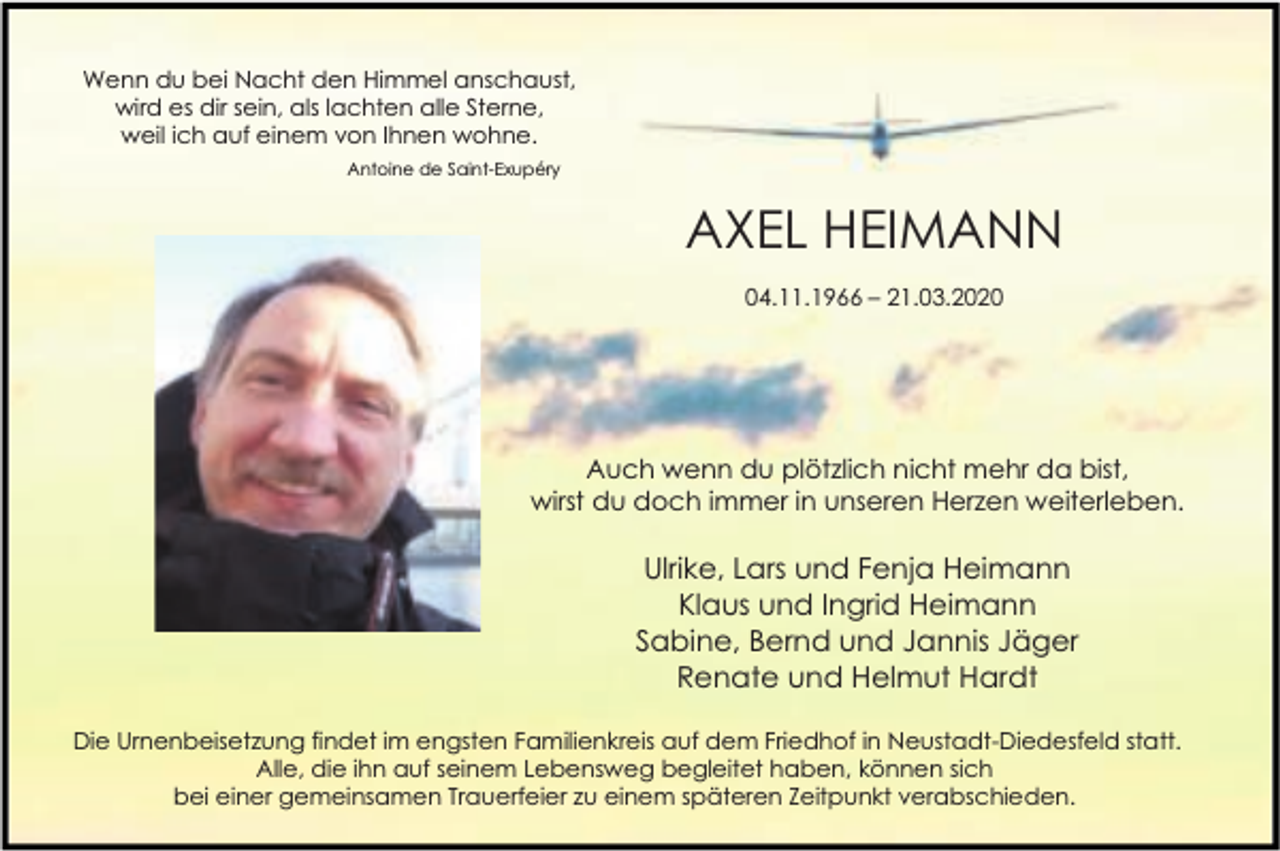 Wenn du bei Nacht den Himmel anschaust,
wird es dir sein, als lachten alle Sterne,
weil ich auf einem von Ihnen wohne.
Antoine de Saint-Exupéry

AXEL HEIMANN

04.11.1966 – 21.03.2020

Auch wenn du plötzlich nicht mehr da bist,
wirst du doch immer in unseren Herzen weiterleben.

Ulrike, Lars und Fenja Heimann
Klaus und Ingrid Heimann
Sabine, Bernd und Jannis Jäger
Renate und Helmut Hardt

Die Urnenbeisetzung findet im engsten Familienkreis auf dem Friedhof in Neustadt-Diedesfeld statt.
Alle, die ihn auf seinem Lebensweg begleitet haben, können sich
bei einer gemeinsamen Trauerfeier zu einem späteren Zeitpunkt verabschieden.